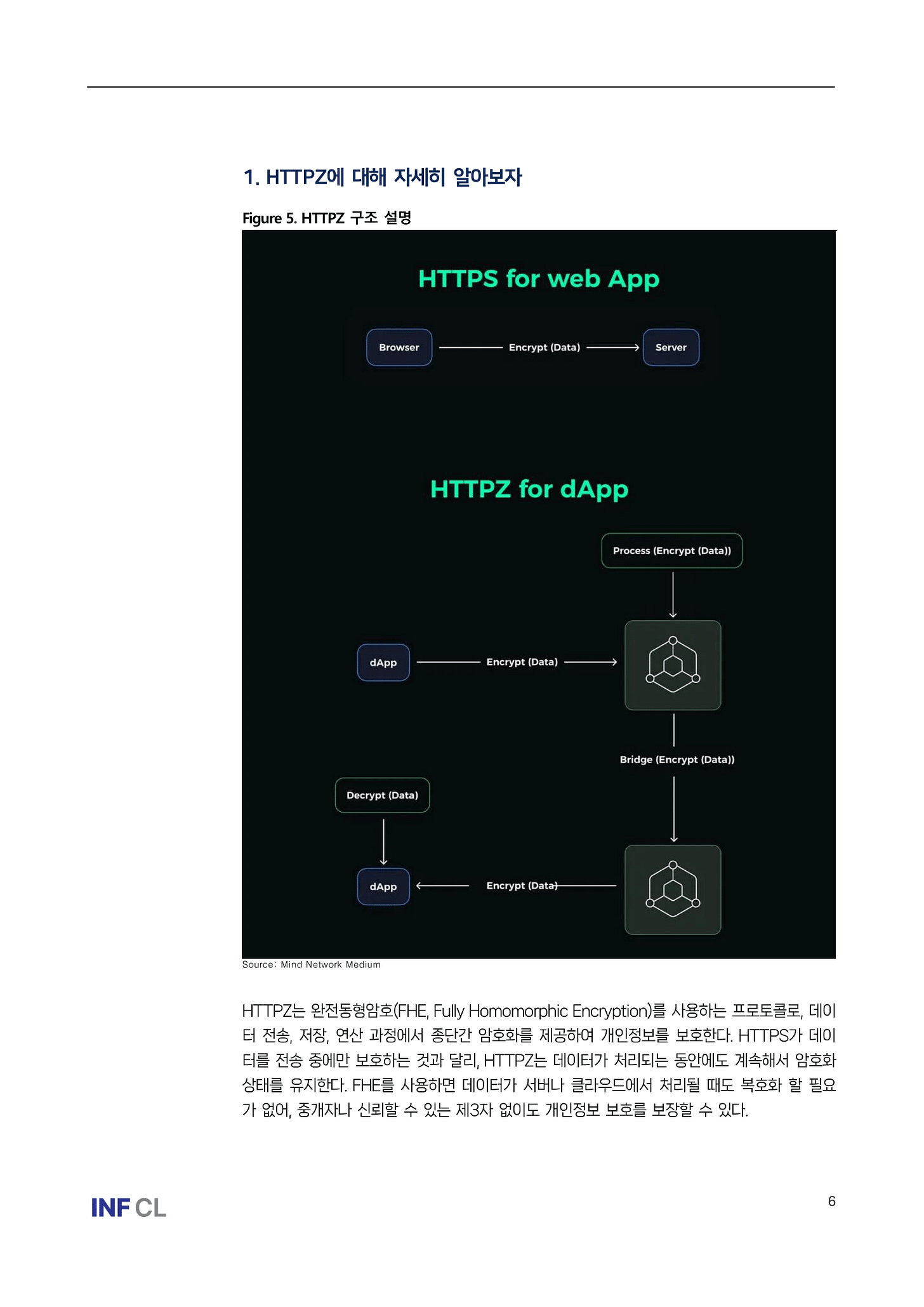 1. HTTPZ에 대해 자세히 알아보자

Figure 5. HTTPZ 구조 설명

HTTPS for web App

Browser
Encrypt (Data)
Server

HTTPZ for dApp

Process (Encrypt (Data))

dApp
Encrypt (Data)

Bridge (Encrypt (Data))

Decrypt (Data)

dApp
Encrypt (Data)

Source: Mind Network Medium

HTTPZ는 완전동형암호(FHE, Fully Homomorphic Encryption)를 사용하는 프로토콜로, 데이터 전송, 저장, 연산 과정에서 종단간 암호화를 제공하여 개인정보를 보호한다. HTTPS가 데이터를 전송 중에만 보호하는 것과 달리, HTTPZ는 데이터가 처리되는 동안에도 계속해서 암호화 상태를 유지한다. FHE를 사용하면 데이터가 서버나 클라우드에서 처리될 때도 복호화 할 필요가 없어, 중개자나 신뢰할 수 있는 제3자 없이도 개인정보 보호를 보장할 수 있다.

INF CL

6